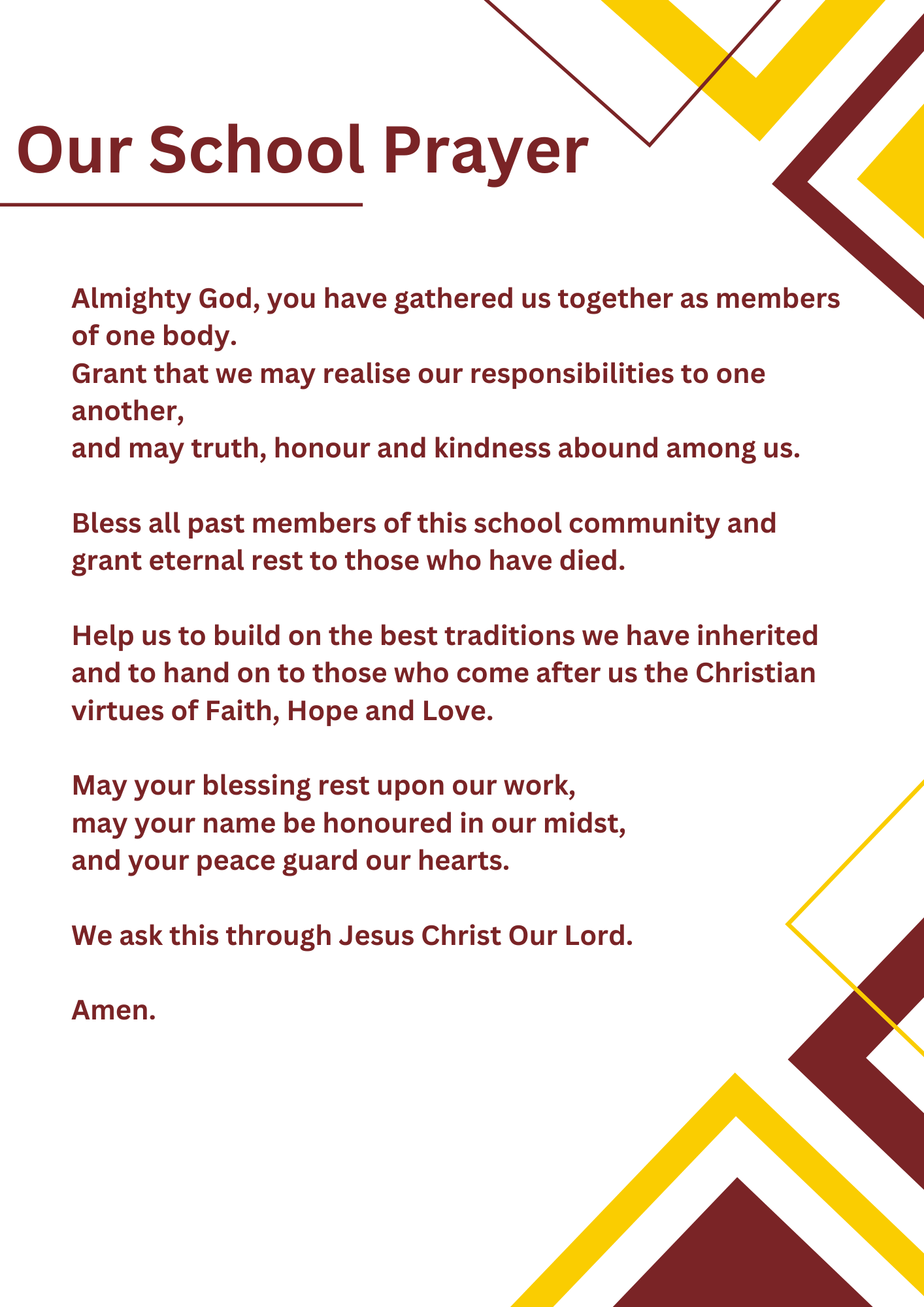 Our School Prayer

Almighty God, you have gathered us together as members of one body.
Grant that we may realise our responsibilities to one another,
and may truth, honour and kindness abound among us.

Bless all past members of this school community and grant eternal rest to those who have died.

Help us to build on the best traditions we have inherited and to hand on to those who come after us the Christian virtues of Faith, Hope and Love.

May your blessing rest upon our work,
may your name be honoured in our midst,
and your peace guard our hearts.

We ask this through Jesus Christ Our Lord.

Amen.